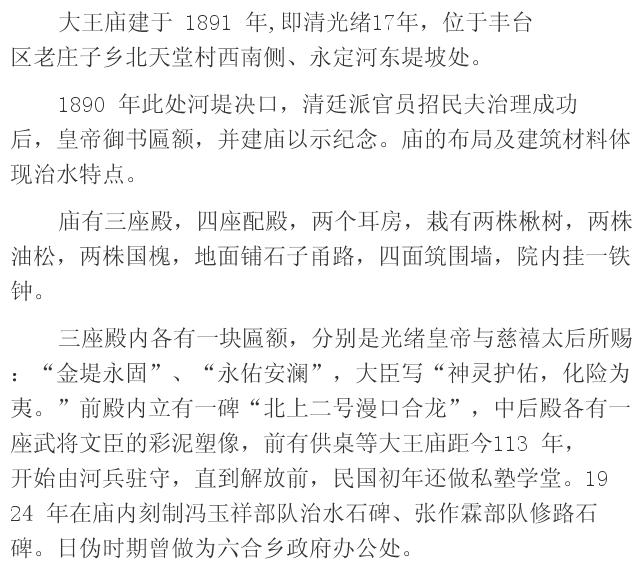 大王庙建于1891年,即清光绪17年，位于丰台区老庄子乡北天堂村西南侧、永定河东堤坡处。

1890年此处河堤决口，清廷派官员招民夫治理成功后，皇帝御书匾额，并建庙以示纪念。庙的布局及建筑材料体现治水特点。

庙有三座殿，四座配殿，两个耳房，栽有两株楸树，两株油松，两株国槐，地面铺石子甬路，四面筑围墙，院内挂一铁钟。

三座殿内各有一块匾额，分别是光绪皇帝与慈禧太后所赐：“金堤永固”、“永佑安澜”，大臣写“神灵护佑，化险为夷。”前殿内立有一碑“北上二号漫口合龙”，中后殿各有一座武将文臣的彩泥塑像，前有供桌等大王庙距今113年，开始由河兵驻守，直到解放前，民国初年还做私塾学堂。1924年在庙内刻制冯玉祥部队治水石碑、张作霖部队修路石碑。日伪时期曾做为六合乡政府办公处。